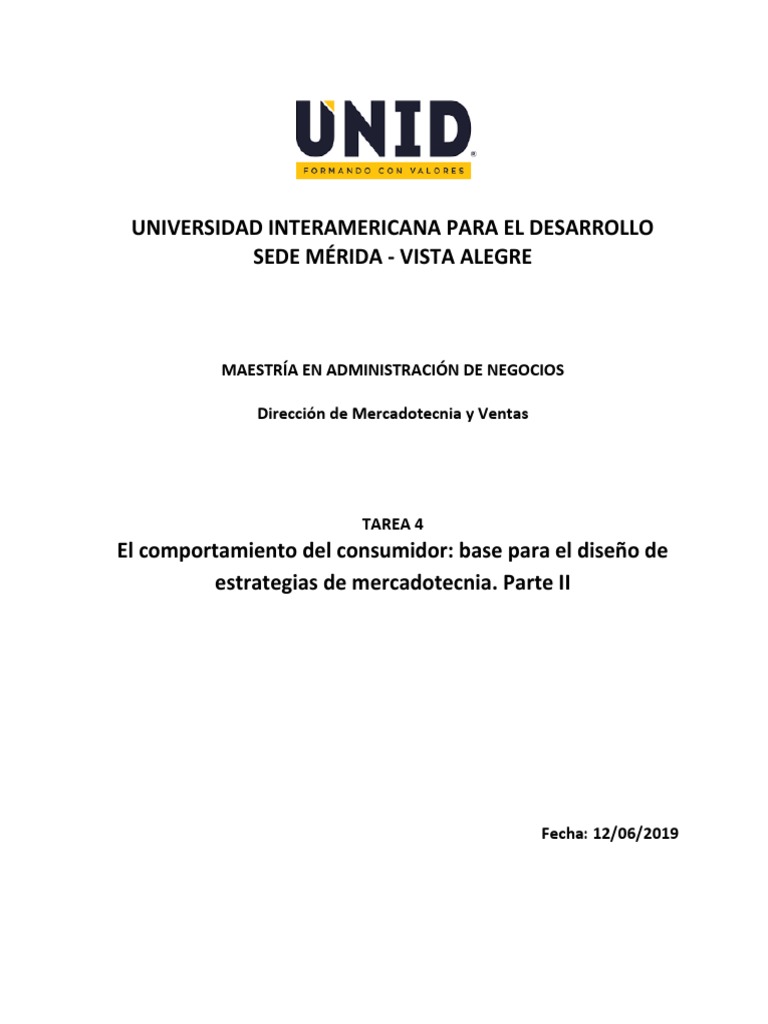 UNID
FORMANDO CON VALORES

UNIVERSIDAD INTERAMERICANA PARA EL DESARROLLO
SEDE MÉRIDA - VISTA ALEGRE

MAESTRÍA EN ADMINISTRACIÓN DE NEGOCIOS

Dirección de Mercadotecnia y Ventas

TAREA 4
El comportamiento del consumidor: base para el diseño de estrategias de mercadotecnia. Parte II

Fecha: 12/06/2019